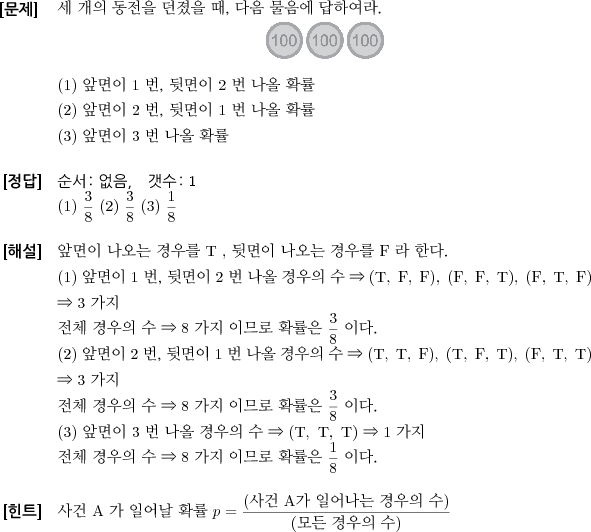 [문제] 세 개의 동전을 던졌을 때, 다음 물음에 답하여라.

100 100 100

(1) 앞면이 1 번, 뒷면이 2 번 나올 확률
(2) 앞면이 2 번, 뒷면이 1 번 나올 확률
(3) 앞면이 3 번 나올 확률

[정답] 순서: 없음, 갯수: 1
(1) $\frac{3}{8}$ (2) $\frac{3}{8}$ (3) $\frac{1}{8}$

[해설] 앞면이 나오는 경우를 T , 뒷면이 나오는 경우를 F 라 한다.
(1) 앞면이 1 번, 뒷면이 2 번 나올 경우의 수 $\Rightarrow$ (T, F, F), (F, F, T), (F, T, F)
$\Rightarrow$ 3 가지
전체 경우의 수 $\Rightarrow$ 8 가지 이므로 확률은 $\frac{3}{8}$ 이다.
(2) 앞면이 2 번, 뒷면이 1 번 나올 경우의 수 $\Rightarrow$ (T, T, F), (T, F, T), (F, T, T)
$\Rightarrow$ 3 가지
전체 경우의 수 $\Rightarrow$ 8 가지 이므로 확률은 $\frac{3}{8}$ 이다.
(3) 앞면이 3 번 나올 경우의 수 $\Rightarrow$ (T, T, T) $\Rightarrow$ 1 가지
전체 경우의 수 $\Rightarrow$ 8 가지 이므로 확률은 $\frac{1}{8}$ 이다.

[힌트] 사건 A 가 일어날 확률 $p = \frac{(\text{사건 A가 일어나는 경우의 수})}{(\text{모든 경우의 수})}$